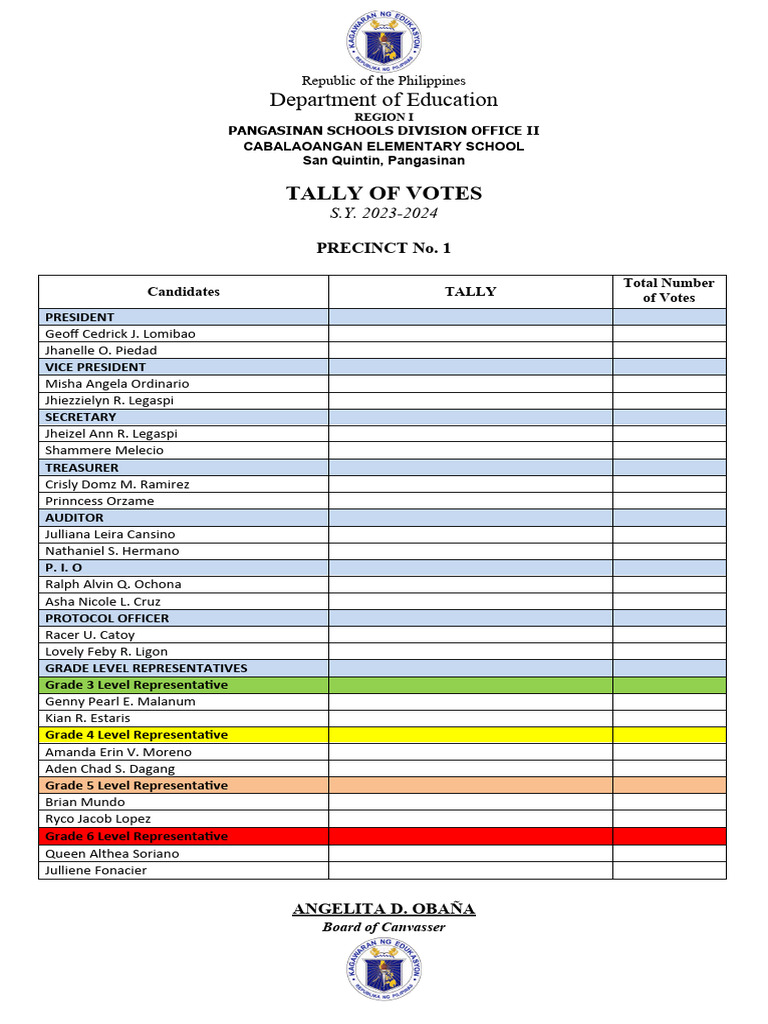 KAGAWARAN NG EDUKASYON
REPUBLIKA NG PILIPINAS

Republic of the Philippines
Department of Education
REGION I
PANGASINAN SCHOOLS DIVISION OFFICE II
CABALAOANGAN ELEMENTARY SCHOOL
San Quintin, Pangasinan

TALLY OF VOTES
S.Y. 2023-2024

PRECINCT No. 1

| Candidates | TALLY | Total Number of Votes |
|---|---|---|
| PRESIDENT | | |
| Geoff Cedrick J. Lomibao | | |
| Jhanelle O. Piedad | | |
| VICE PRESIDENT | | |
| Misha Angela Ordinario | | |
| Jhiezzielyn R. Legaspi | | |
| SECRETARY | | |
| Jheizel Ann R. Legaspi | | |
| Shammere Melecio | | |
| TREASURER | | |
| Crisly Domz M. Ramirez | | |
| Prinncess Orzame | | |
| AUDITOR | | |
| Julliana Leira Cansino | | |
| Nathaniel S. Hermano | | |
| P. I. O | | |
| Ralph Alvin Q. Ochona | | |
| Asha Nicole L. Cruz | | |
| PROTOCOL OFFICER | | |
| Racer U. Catoy | | |
| Lovely Feby R. Ligon | | |
| GRADE LEVEL REPRESENTATIVES | | |
| Grade 3 Level Representative | | |
| Genny Pearl E. Malanum | | |
| Kian R. Estaris | | |
| Grade 4 Level Representative | | |
| Amanda Erin V. Moreno | | |
| Aden Chad S. Dagang | | |
| Grade 5 Level Representative | | |
| Brian Mundo | | |
| Ryco Jacob Lopez | | |
| Grade 6 Level Representative | | |
| Queen Althea Soriano | | |
| Julliene Fonacier | | |

ANGELITA D. OBAÑA
Board of Canvasser

KAGAWARAN NG EDUKASYON
REPUBLIKA NG PILIPINAS